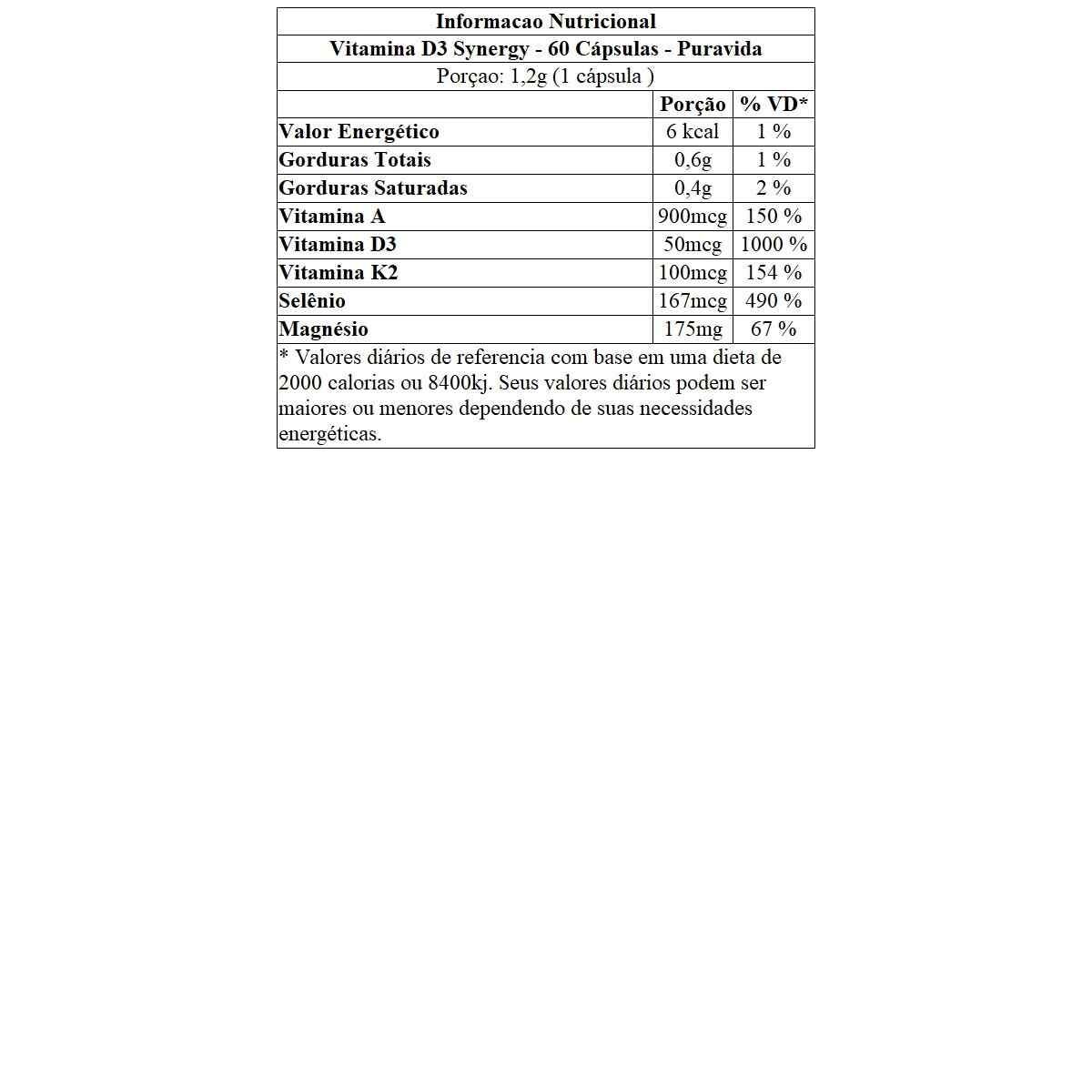 Informacao Nutricional

Vitamina D3 Synergy - 60 Cápsulas - Puravida

Porçao: 1,2g (1 cápsula )

| | Porção | % VD* |
|---|---|---|
| Valor Energético | 6 kcal | 1 % |
| Gorduras Totais | 0,6g | 1 % |
| Gorduras Saturadas | 0,4g | 2 % |
| Vitamina A | 900mcg | 150 % |
| Vitamina D3 | 50mcg | 1000 % |
| Vitamina K2 | 100mcg | 154 % |
| Selênio | 167mcg | 490 % |
| Magnésio | 175mg | 67 % |

* Valores diários de referencia com base em uma dieta de 2000 calorias ou 8400kj. Seus valores diários podem ser maiores ou menores dependendo de suas necessidades energéticas.